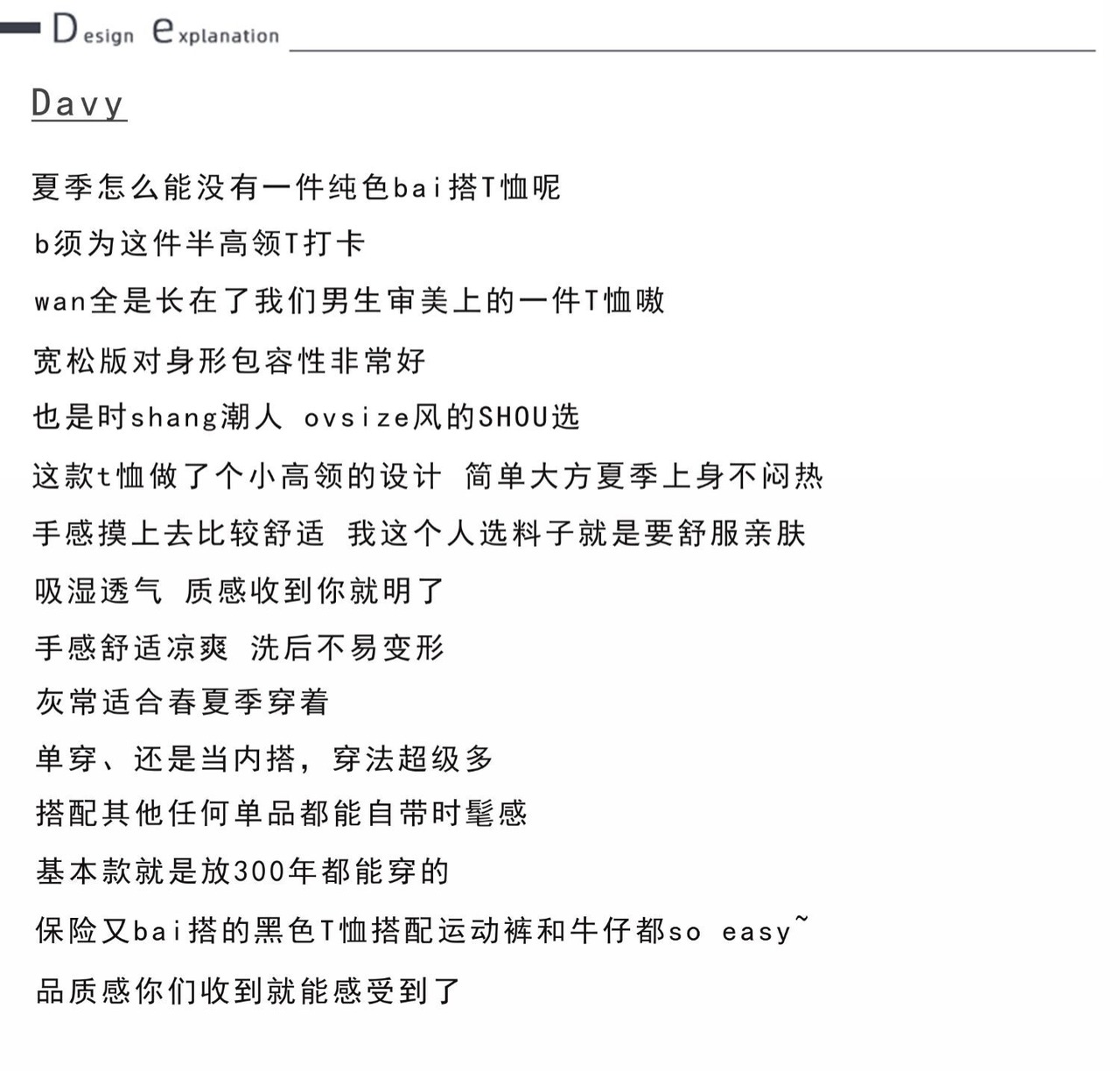 Design explanation

Davy

夏季怎么能没有一件纯色bai搭T恤呢

b须为这件半高领T打卡

wan全是长在了我们男生审美上的一件T恤嗷

宽松版对身形包容性非常好

也是时shang潮人 ovsize风的SHOU选

这款t恤做了个小高领的设计 简单大方夏季上身不闷热

手感摸上去比较舒适 我这个人选料子就是要舒服亲肤

吸湿透气 质感收到你就明了

手感舒适凉爽 洗后不易变形

灰常适合春夏季穿着

单穿、还是当内搭，穿法超级多

搭配其他任何单品都能自带时髦感

基本款就是放300年都能穿的

保险又bai搭的黑色T恤搭配运动裤和牛仔都so easy~

品质感你们收到就能感受到了